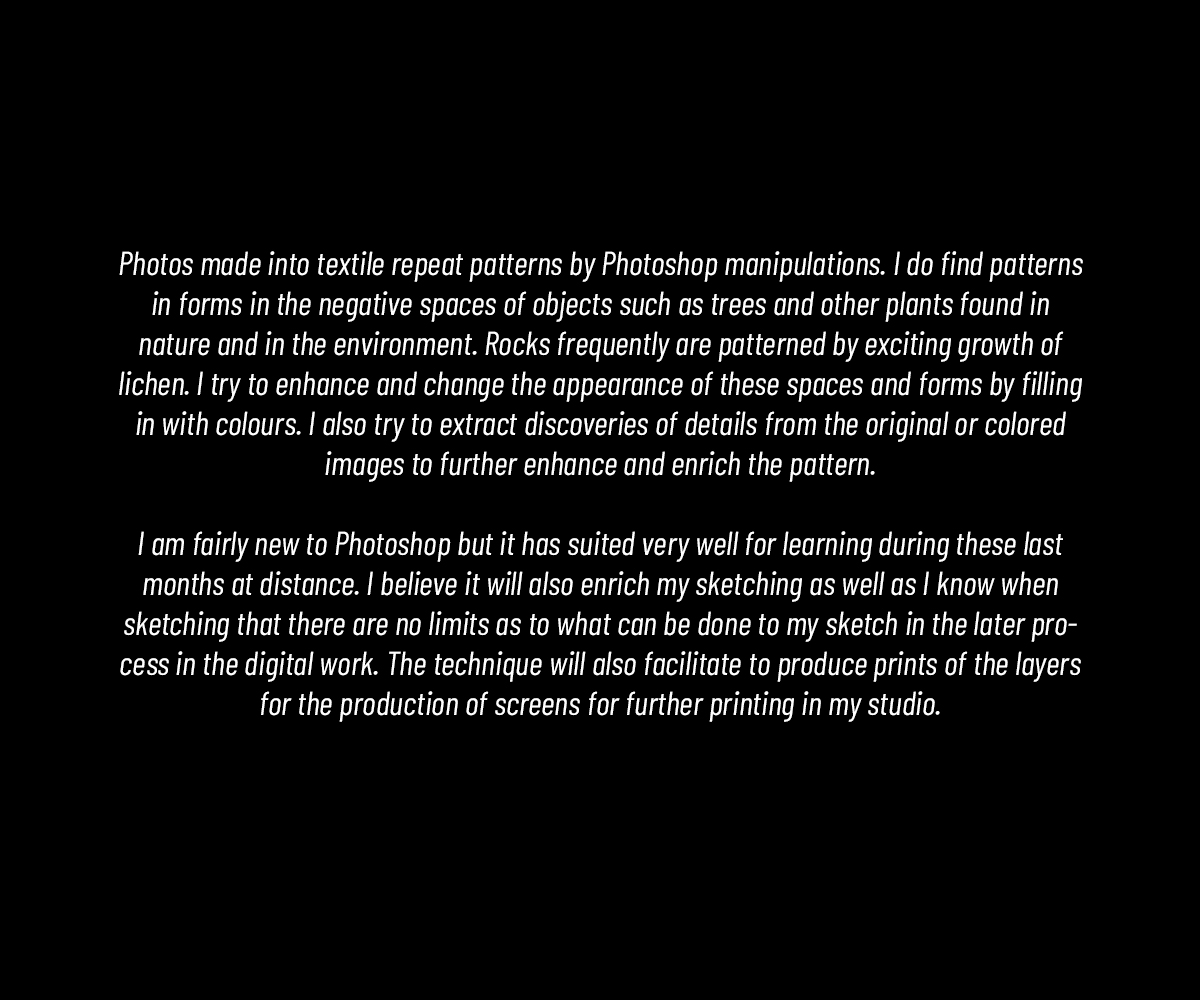 Photos made into textile repeat patterns by Photoshop manipulations. I do find patterns in forms in the negative spaces of objects such as trees and other plants found in nature and in the environment. Rocks frequently are patterned by exciting growth of lichen. I try to enhance and change the appearance of these spaces and forms by filling in with colours. I also try to extract discoveries of details from the original or colored images to further enhance and enrich the pattern.

I am fairly new to Photoshop but it has suited very well for learning during these last months at distance. I believe it will also enrich my sketching as well as I know when sketching that there are no limits as to what can be done to my sketch in the later process in the digital work. The technique will also facilitate to produce prints of the layers for the production of screens for further printing in my studio.